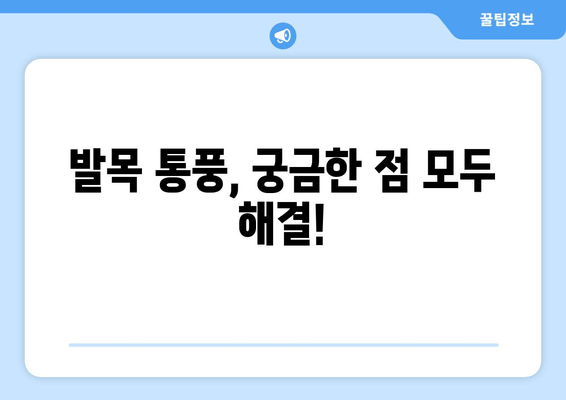 꿀팁정보

발목 통풍, 궁금한 점 모두 해결!